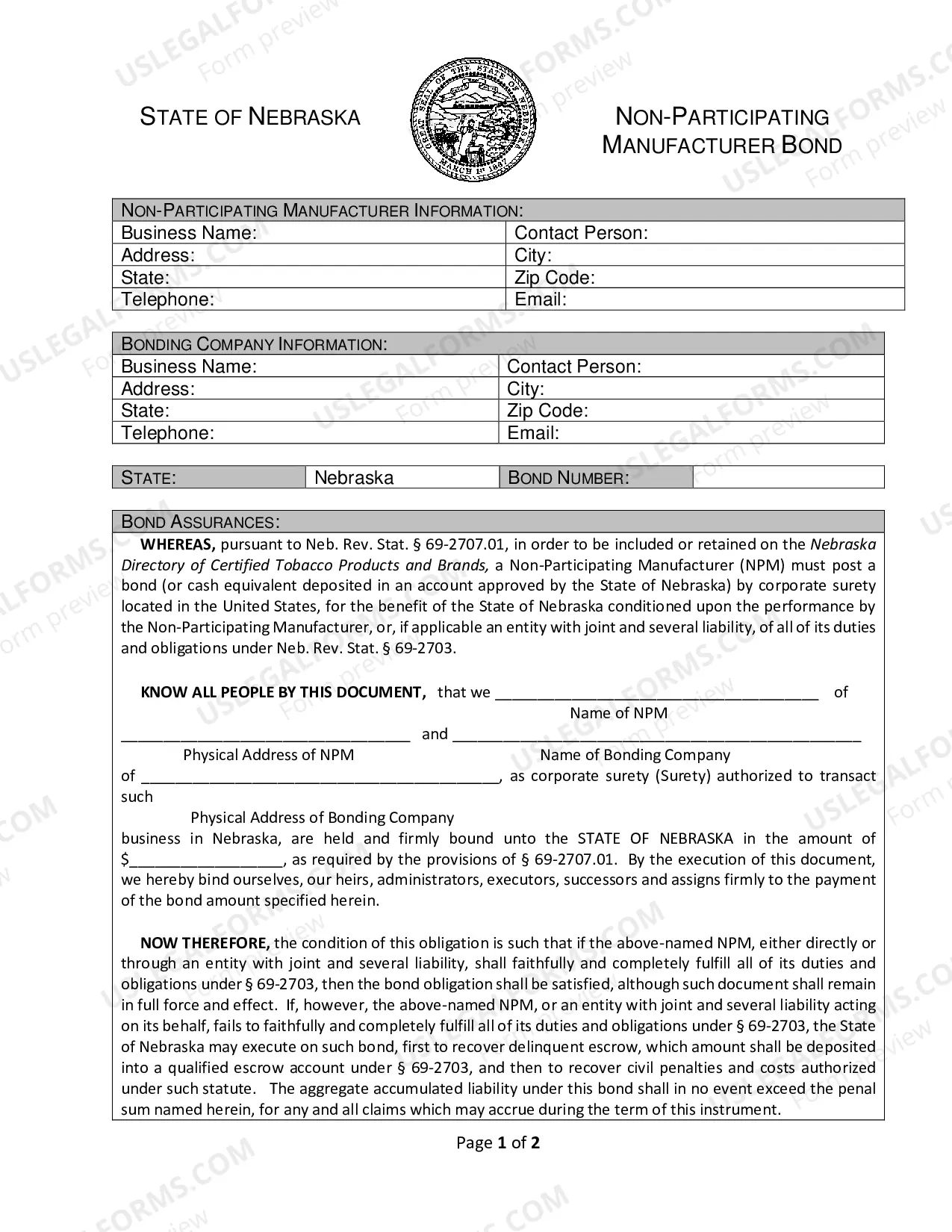 STATE OF NEBRASKA

NON-PARTICIPATING MANUFACTURER BOND

NON-PARTICIPATING MANUFACTURER INFORMATION:
Business Name: Contact Person:
Address: City:
State: Zip Code:
Telephone: Email:

BONDING COMPANY INFORMATION:
Business Name: Contact Person:
Address: City:
State: Zip Code:
Telephone: Email:

STATE: Nebraska BOND NUMBER:

BOND ASSURANCES:

WHEREAS, pursuant to Neb. Rev. Stat. § 69-2707.01, in order to be included or retained on the Nebraska Directory of Certified Tobacco Products and Brands, a Non-Participating Manufacturer (NPM) must post a bond (or cash equivalent deposited in an account approved by the State of Nebraska) by corporate surety located in the United States, for the benefit of the State of Nebraska conditioned upon the performance by the Non-Participating Manufacturer, or, if applicable an entity with joint and several liability, of all of its duties and obligations under Neb. Rev. Stat. § 69-2703.

KNOW ALL PEOPLE BY THIS DOCUMENT, that we ____ of
Name of NPM
____ and ____
Physical Address of NPM Name of Bonding Company
of ____, as corporate surety (Surety) authorized to transact such
Physical Address of Bonding Company
business in Nebraska, are held and firmly bound unto the STATE OF NEBRASKA in the amount of $____, as required by the provisions of § 69-2707.01. By the execution of this document, we hereby bind ourselves, our heirs, administrators, executors, successors and assigns firmly to the payment of the bond amount specified herein.

NOW THEREFORE, the condition of this obligation is such that if the above-named NPM, either directly or through an entity with joint and several liability, shall faithfully and completely fulfill all of its duties and obligations under § 69-2703, then the bond obligation shall be satisfied, although such document shall remain in full force and effect. If, however, the above-named NPM, or an entity with joint and several liability acting on its behalf, fails to faithfully and completely fulfill all of its duties and obligations under § 69-2703, the State of Nebraska may execute on such bond, first to recover delinquent escrow, which amount shall be deposited into a qualified escrow account under § 69-2703, and then to recover civil penalties and costs authorized under such statute. The aggregate accumulated liability under this bond shall in no event exceed the penal sum named herein, for any and all claims which may accrue during the term of this instrument.

Page 1 of 2

USLEGALFORMS.COM Form preview